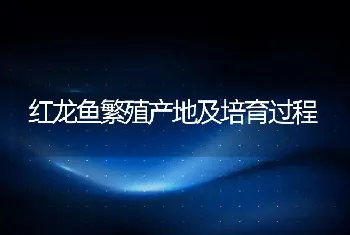 红龙鱼繁殖产地及培育过程